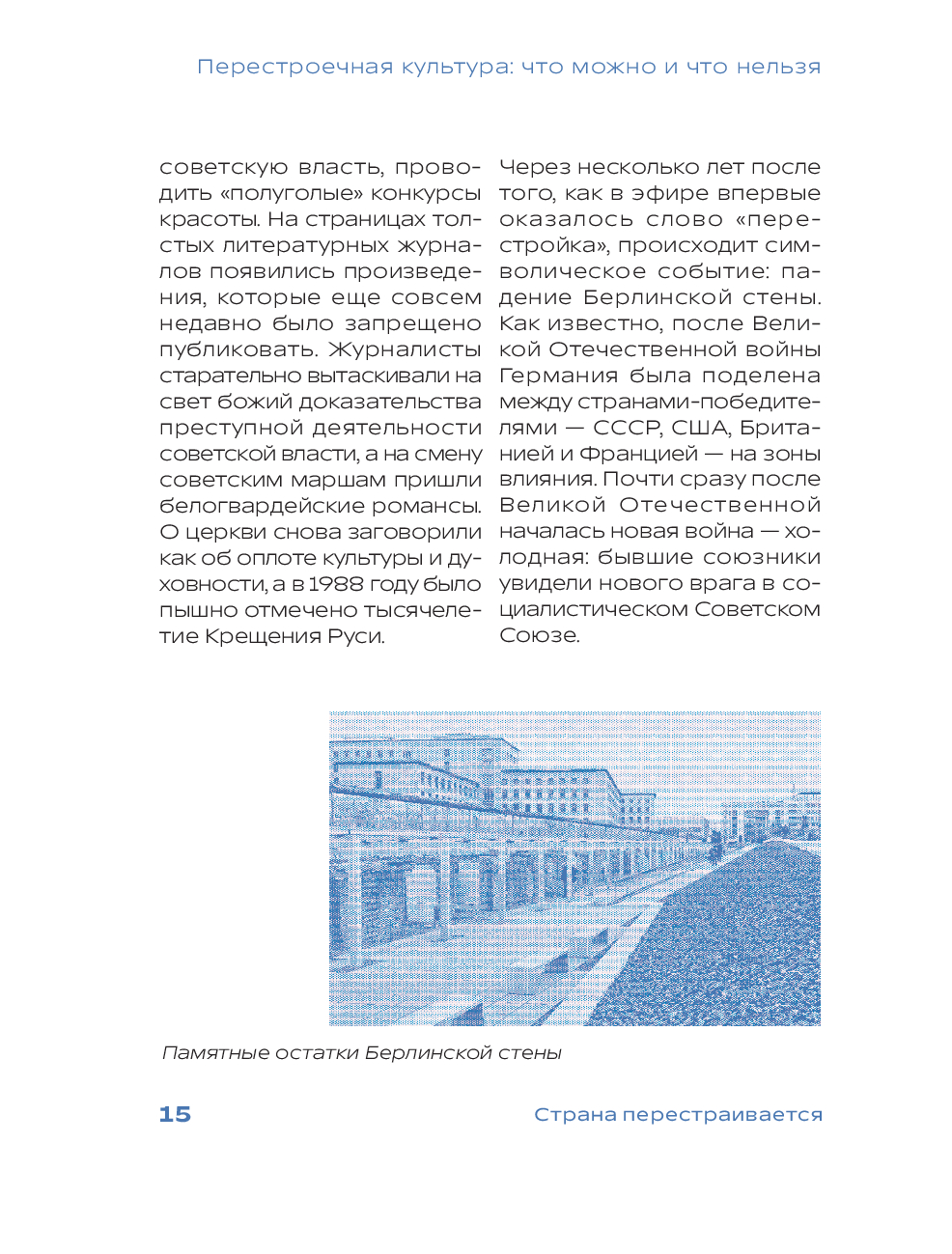 Перестроечная культура: что можно и что нельзя

советскую власть, проводить «полуголые» конкурсы красоты. На страницах толстых литературных журналов появились произведения, которые еще совсем недавно было запрещено публиковать. Журналисты старательно вытаскивали на свет божий доказательства преступной деятельности советской власти, а на смену советским маршам пришли белогвардейские романсы. О церкви снова заговорили как об оплоте культуры и духовности, а в 1988 году было пышно отмечено тысячелетие Крещения Руси.

Через несколько лет после того, как в эфире впервые оказалось слово «перестройка», происходит символическое событие: падение Берлинской стены. Как известно, после Великой Отечественной войны Германия была поделена между странами-победителями — СССР, США, Британией и Францией — на зоны влияния. Почти сразу после Великой Отечественной началась новая война — холодная: бывшие союзники увидели нового врага в социалистическом Советском Союзе.

Памятные остатки Берлинской стены

15

Страна перестраивается